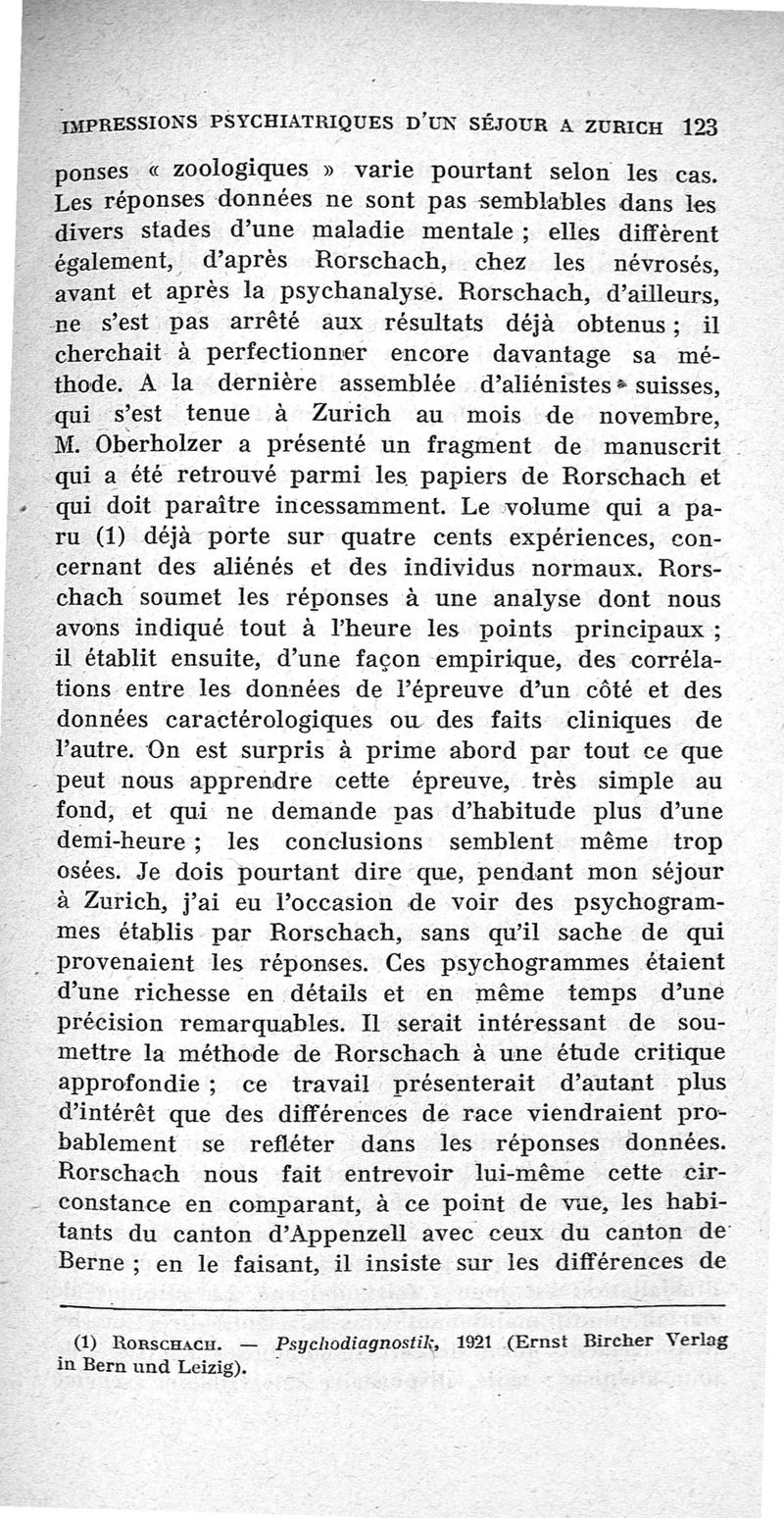 IMPRESSIONS PSYCHIATRIQUES D'UN SÉJOUR A ZURICH 123

ponses « zoologiques » varie pourtant selon les cas. Les réponses données ne sont pas semblables dans les divers stades d'une maladie mentale ; elles diffèrent également, d'après Rorschach, chez les névrosés, avant et après la psychanalyse. Rorschach, d'ailleurs, ne s'est pas arrêté aux résultats déjà obtenus ; il cherchait à perfectionner encore davantage sa méthode. A la dernière assemblée d'aliénistes suisses, qui s'est tenue à Zurich au mois de novembre, M. Oberholzer a présenté un fragment de manuscrit qui a été retrouvé parmi les papiers de Rorschach et qui doit paraître incessamment. Le volume qui a paru (1) déjà porte sur quatre cents expériences, concernant des aliénés et des individus normaux. Rorschach soumet les réponses à une analyse dont nous avons indiqué tout à l'heure les points principaux ; il établit ensuite, d'une façon empirique, des corrélations entre les données de l'épreuve d'un côté et des données caractérologiques ou des faits cliniques de l'autre. On est surpris à prime abord par tout ce que peut nous apprendre cette épreuve, très simple au fond, et qui ne demande pas d'habitude plus d'une demi-heure ; les conclusions semblent même trop osées. Je dois pourtant dire que, pendant mon séjour à Zurich, j'ai eu l'occasion de voir des psychogrammes établis par Rorschach, sans qu'il sache de qui provenaient les réponses. Ces psychogrammes étaient d'une richesse en détails et en même temps d'une précision remarquables. Il serait intéressant de soumettre la méthode de Rorschach à une étude critique approfondie ; ce travail présenterait d'autant plus d'intérêt que des différences de race viendraient probablement se refléter dans les réponses données. Rorschach nous fait entrevoir lui-même cette circonstance en comparant, à ce point de vue, les habitants du canton d'Appenzell avec ceux du canton de Berne ; en le faisant, il insiste sur les différences de

(1) RORSCHACH. — Psychodiagnostik, 1921 (Ernst Bircher Verlag in Bern und Leizig).